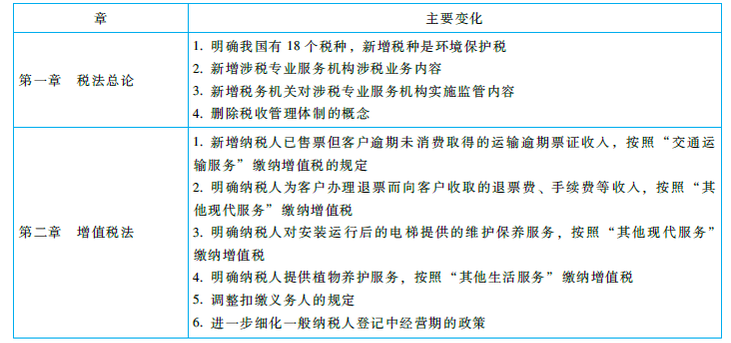 | 章 | 主要变化 |
|---|---|
| 第一章　税法总论 | 1. 明确我国有 18 个税种，新增税种是环境保护税<br>2. 新增涉税专业服务机构涉税业务内容<br>3. 新增税务机关对涉税专业服务机构实施监管内容<br>4. 删除税收管理体制的概念 |
| 第二章　增值税法 | 1. 新增纳税人已售票但客户逾期未消费取得的运输逾期票证收入，按照“交通运输服务”缴纳增值税的规定<br>2. 明确纳税人为客户办理退票而向客户收取的退票费、手续费等收入，按照“其他现代服务”缴纳增值税<br>3. 明确纳税人对安装运行后的电梯提供的维护保养服务，按照“其他现代服务”缴纳增值税<br>4. 明确纳税人提供植物养护服务，按照“其他生活服务”缴纳增值税<br>5. 调整扣缴义务人的规定<br>6. 进一步细化一般纳税人登记中经营期的政策 |